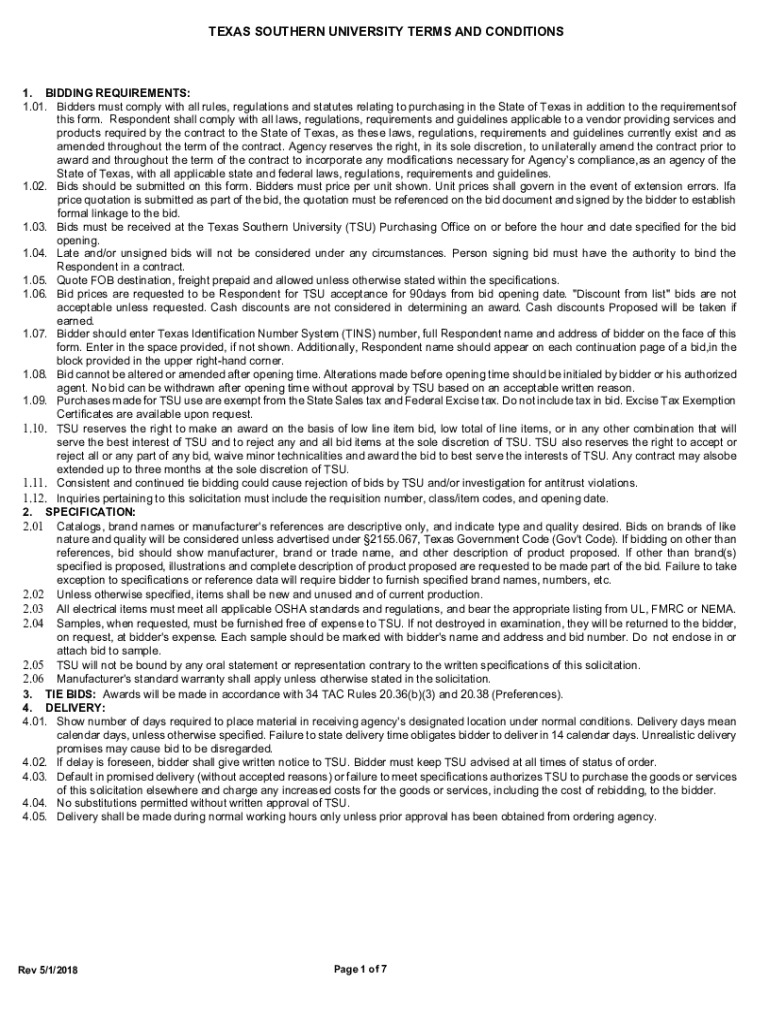 TEXAS SOUTHERN UNIVERSITY TERMS AND CONDITIONS

1. BIDDING REQUIREMENTS:
1.01. Bidders must comply with all rules, regulations and statutes relating to purchasing in the State of Texas in addition to the requirementsof this form. Respondent shall comply with all laws, regulations, requirements and guidelines applicable to a vendor providing services and products required by the contract to the State of Texas, as these laws, regulations, requirements and guidelines currently exist and as amended throughout the term of the contract. Agency reserves the right, in its sole discretion, to unilaterally amend the contract prior to award and throughout the term of the contract to incorporate any modifications necessary for Agency's compliance,as an agency of the State of Texas, with all applicable state and federal laws, regulations, requirements and guidelines.
1.02. Bids should be submitted on this form. Bidders must price per unit shown. Unit prices shall govern in the event of extension errors. Ifa price quotation is submitted as part of the bid, the quotation must be referenced on the bid document and signed by the bidder to establish formal linkage to the bid.
1.03. Bids must be received at the Texas Southern University (TSU) Purchasing Office on or before the hour and date specified for the bid opening.
1.04. Late and/or unsigned bids will not be considered under any circumstances. Person signing bid must have the authority to bind the Respondent in a contract.
1.05. Quote FOB destination, freight prepaid and allowed unless otherwise stated within the specifications.
1.06. Bid prices are requested to be Respondent for TSU acceptance for 90days from bid opening date. "Discount from list" bids are not acceptable unless requested. Cash discounts are not considered in determining an award. Cash discounts Proposed will be taken if earned.
1.07. Bidder should enter Texas Identification Number System (TINS) number, full Respondent name and address of bidder on the face of this form. Enter in the space provided, if not shown. Additionally, Respondent name should appear on each continuation page of a bid,in the block provided in the upper right-hand corner.
1.08. Bid cannot be altered or amended after opening time. Alterations made before opening time should be initialed by bidder or his authorized agent. No bid can be withdrawn after opening time without approval by TSU based on an acceptable written reason.
1.09. Purchases made for TSU use are exempt from the State Sales tax and Federal Excise tax. Do not include tax in bid. Excise Tax Exemption Certificates are available upon request.
1.10. TSU reserves the right to make an award on the basis of low line item bid, low total of line items, or in any other combination that will serve the best interest of TSU and to reject any and all bid items at the sole discretion of TSU. TSU also reserves the right to accept or reject all or any part of any bid, waive minor technicalities and award the bid to best serve the interests of TSU. Any contract may alsobe extended up to three months at the sole discretion of TSU.
1.11. Consistent and continued tie bidding could cause rejection of bids by TSU and/or investigation for antitrust violations.
1.12. Inquiries pertaining to this solicitation must include the requisition number, class/item codes, and opening date.
2. SPECIFICATION:
2.01 Catalogs, brand names or manufacturer's references are descriptive only, and indicate type and quality desired. Bids on brands of like nature and quality will be considered unless advertised under §2155.067, Texas Government Code (Gov't Code). If bidding on other than references, bid should show manufacturer, brand or trade name, and other description of product proposed. If other than brand(s) specified is proposed, illustrations and complete description of product proposed are requested to be made part of the bid. Failure to take exception to specifications or reference data will require bidder to furnish specified brand names, numbers, etc.
2.02 Unless otherwise specified, items shall be new and unused and of current production.
2.03 All electrical items must meet all applicable OSHA standards and regulations, and bear the appropriate listing from UL, FMRC or NEMA.
2.04 Samples, when requested, must be furnished free of expense to TSU. If not destroyed in examination, they will be returned to the bidder, on request, at bidder's expense. Each sample should be marked with bidder's name and address and bid number. Do not enclose in or attach bid to sample.
2.05 TSU will not be bound by any oral statement or representation contrary to the written specifications of this solicitation.
2.06 Manufacturer's standard warranty shall apply unless otherwise stated in the solicitation.
3. TIE BIDS: Awards will be made in accordance with 34 TAC Rules 20.36(b)(3) and 20.38 (Preferences).
4. DELIVERY:
4.01. Show number of days required to place material in receiving agency's designated location under normal conditions. Delivery days mean calendar days, unless otherwise specified. Failure to state delivery time obligates bidder to deliver in 14 calendar days. Unrealistic delivery promises may cause bid to be disregarded.
4.02. If delay is foreseen, bidder shall give written notice to TSU. Bidder must keep TSU advised at all times of status of order.
4.03. Default in promised delivery (without accepted reasons) or failure to meet specifications authorizes TSU to purchase the goods or services of this solicitation elsewhere and charge any increased costs for the goods or services, including the cost of rebidding, to the bidder.
4.04. No substitutions permitted without written approval of TSU.
4.05. Delivery shall be made during normal working hours only unless prior approval has been obtained from ordering agency.

Rev 5/1/2018

Page 1 of 7